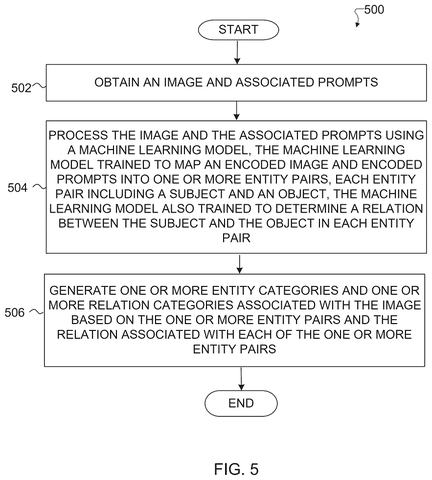 500

START

502

OBTAIN AN IMAGE AND ASSOCIATED PROMPTS

504

PROCESS THE IMAGE AND THE ASSOCIATED PROMPTS USING A MACHINE LEARNING MODEL, THE MACHINE LEARNING MODEL TRAINED TO MAP AN ENCODED IMAGE AND ENCODED PROMPTS INTO ONE OR MORE ENTITY PAIRS, EACH ENTITY PAIR INCLUDING A SUBJECT AND AN OBJECT, THE MACHINE LEARNING MODEL ALSO TRAINED TO DETERMINE A RELATION BETWEEN THE SUBJECT AND THE OBJECT IN EACH ENTITY PAIR

506

GENERATE ONE OR MORE ENTITY CATEGORIES AND ONE OR MORE RELATION CATEGORIES ASSOCIATED WITH THE IMAGE BASED ON THE ONE OR MORE ENTITY PAIRS AND THE RELATION ASSOCIATED WITH EACH OF THE ONE OR MORE ENTITY PAIRS

END

FIG. 5